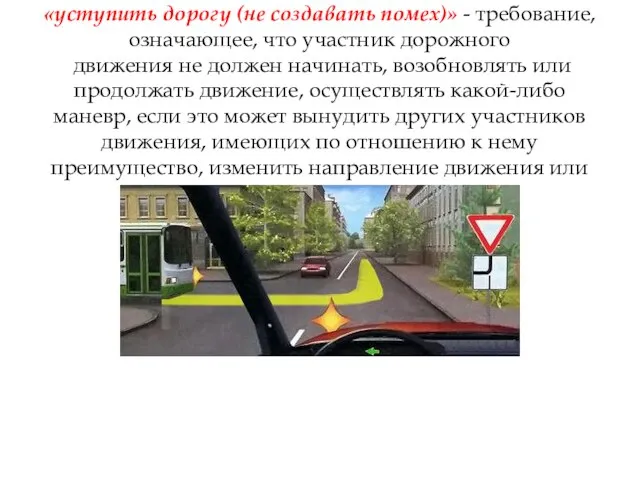 «уступить дорогу (не создавать помех)» - требование, означающее, что участник дорожного движения не должен начинать, возобновлять или продолжать движение, осуществлять какой-либо маневр, если это может вынудить других участников движения, имеющих по отношению к нему преимущество, изменить направление движения или